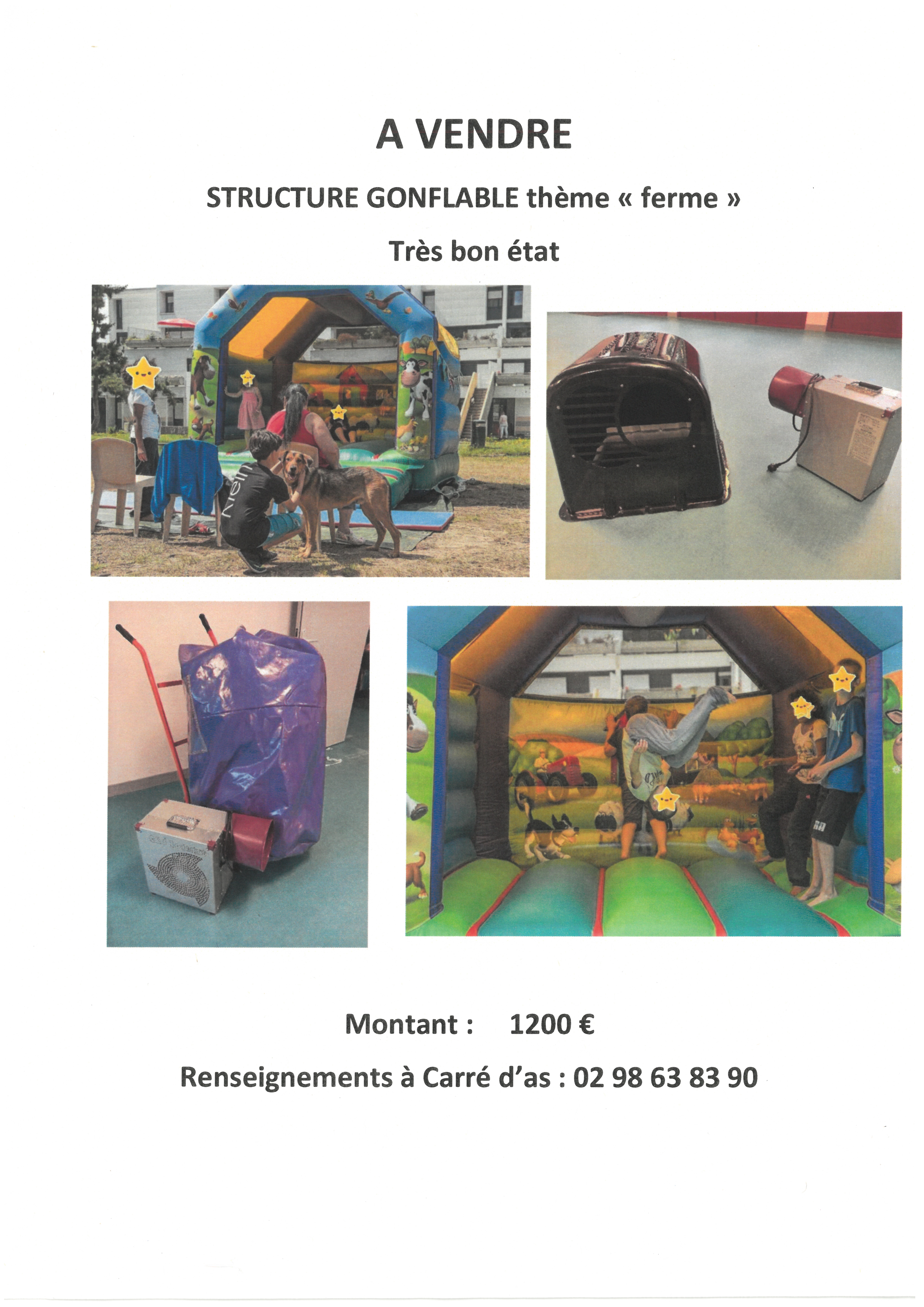 A VENDRE

STRUCTURE GONFLABLE thème « ferme »

Très bon état

Montant : 1200 €

Renseignements à Carré d'as : 02 98 63 83 90